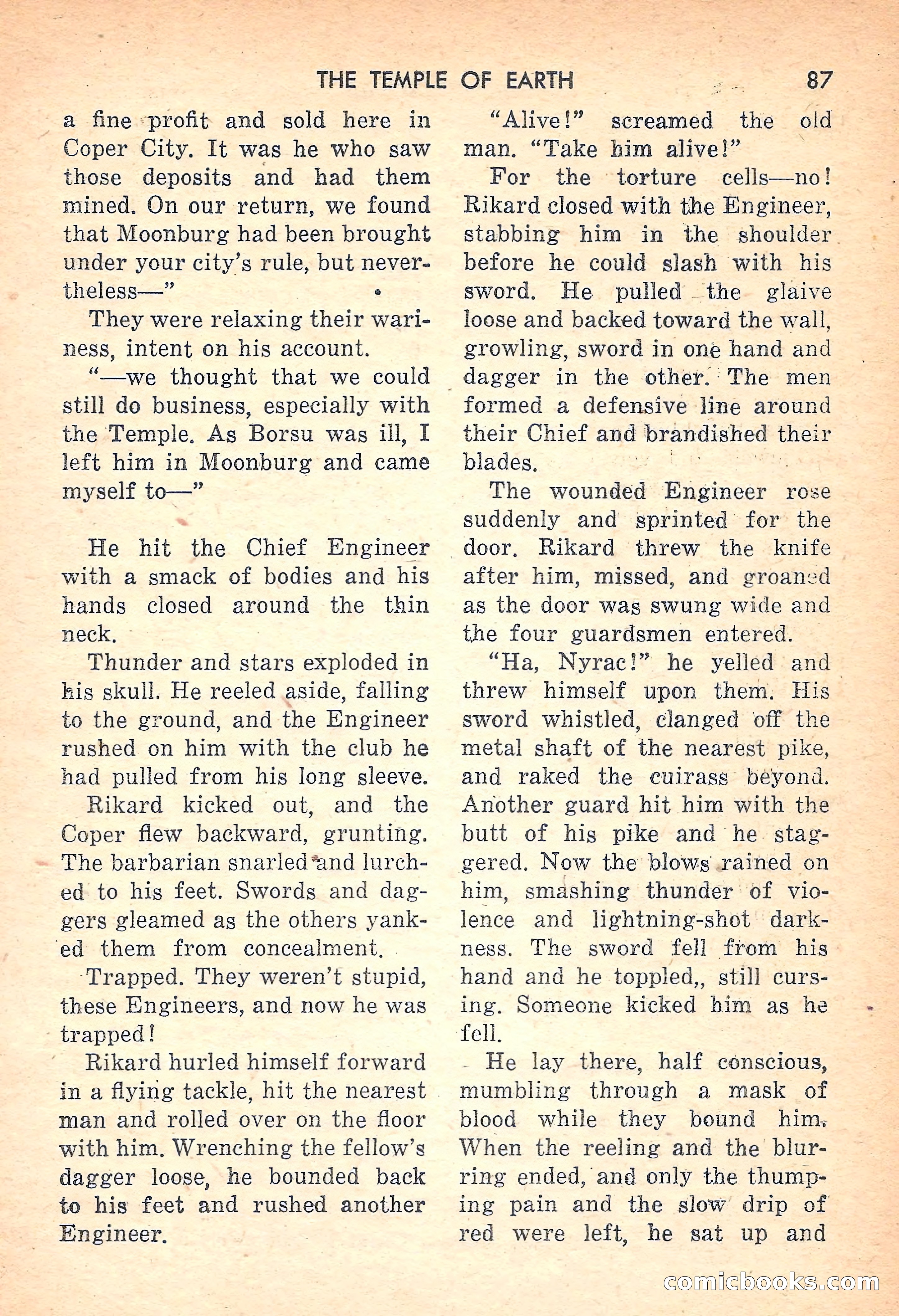 THE TEMPLE OF EARTH 87

a fine profit and sold here in Coper City. It was he who saw those deposits and had them mined. On our return, we found that Moonburg had been brought under your city's rule, but nevertheless—"

They were relaxing their wariness, intent on his account.

"—we thought that we could still do business, especially with the Temple. As Borsu was ill, I left him in Moonburg and came myself to—"

He hit the Chief Engineer with a smack of bodies and his hands closed around the thin neck.

Thunder and stars exploded in his skull. He reeled aside, falling to the ground, and the Engineer rushed on him with the club he had pulled from his long sleeve.

Rikard kicked out, and the Coper flew backward, grunting. The barbarian snarled and lurched to his feet. Swords and daggers gleamed as the others yanked them from concealment.

Trapped. They weren't stupid, these Engineers, and now he was trapped!

Rikard hurled himself forward in a flying tackle, hit the nearest man and rolled over on the floor with him. Wrenching the fellow's dagger loose, he bounded back to his feet and rushed another Engineer.

"Alive!" screamed the old man. "Take him alive!"

For the torture cells—no! Rikard closed with the Engineer, stabbing him in the shoulder before he could slash with his sword. He pulled the glaive loose and backed toward the wall, growling, sword in one hand and dagger in the other. The men formed a defensive line around their Chief and brandished their blades.

The wounded Engineer rose suddenly and sprinted for the door. Rikard threw the knife after him, missed, and groaned as the door was swung wide and the four guardsmen entered.

"Ha, Nyrac!" he yelled and threw himself upon them. His sword whistled, clanged off the metal shaft of the nearest pike, and raked the cuirass beyond. Another guard hit him with the butt of his pike and he staggered. Now the blows rained on him, smashing thunder of violence and lightning-shot darkness. The sword fell from his hand and he toppled,, still cursing. Someone kicked him as he fell.

He lay there, half conscious, mumbling through a mask of blood while they bound him. When the reeling and the blurring ended, and only the thumping pain and the slow drip of red were left, he sat up and

comicbooks.com